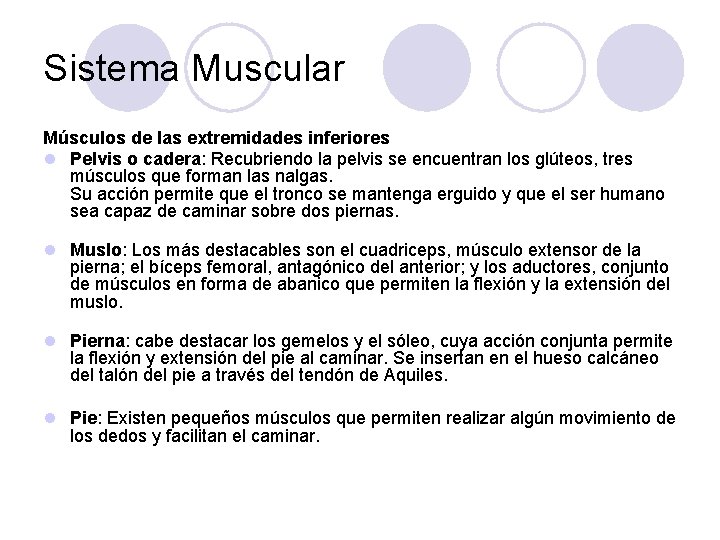 Sistema Muscular

Músculos de las extremidades inferiores

Pelvis o cadera: Recubriendo la pelvis se encuentran los glúteos, tres músculos que forman las nalgas.
Su acción permite que el tronco se mantenga erguido y que el ser humano sea capaz de caminar sobre dos piernas.

Muslo: Los más destacables son el cuadriceps, músculo extensor de la pierna; el bíceps femoral, antagónico del anterior; y los aductores, conjunto de músculos en forma de abanico que permiten la flexión y la extensión del muslo.

Pierna: cabe destacar los gemelos y el sóleo, cuya acción conjunta permite la flexión y extensión del pie al caminar. Se insertan en el hueso calcáneo del talón del pie a través del tendón de Aquiles.

Pie: Existen pequeños músculos que permiten realizar algún movimiento de los dedos y facilitan el caminar.